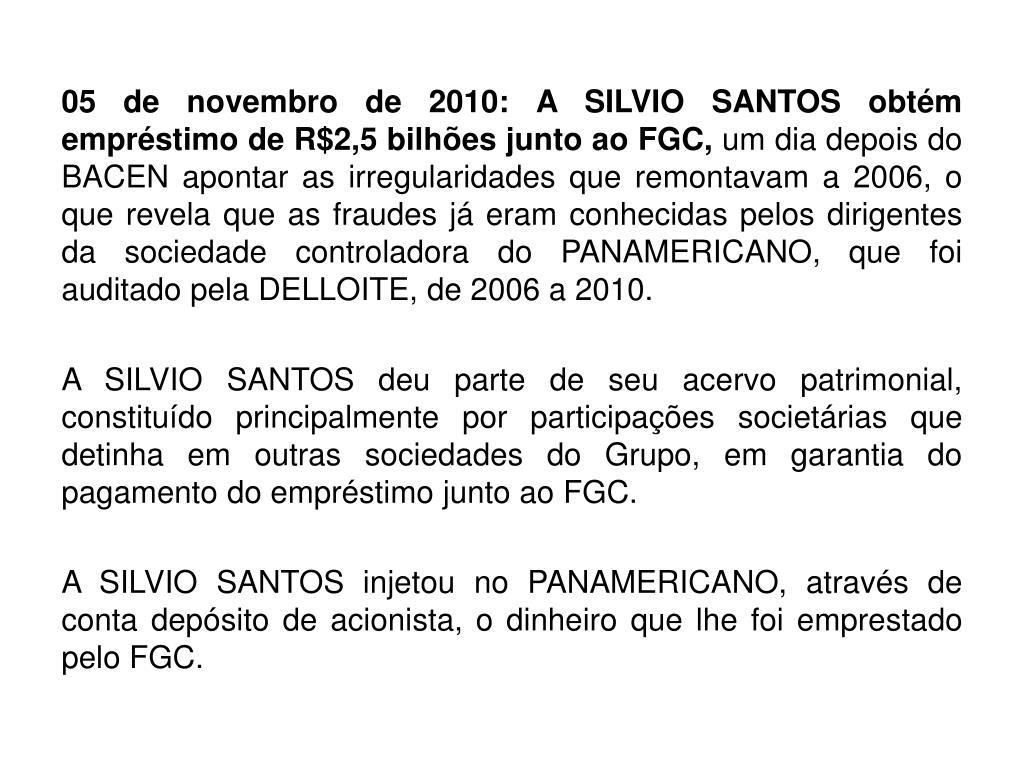 05 de novembro de 2010: A SILVIO SANTOS obtém empréstimo de R$2,5 bilhões junto ao FGC, um dia depois do BACEN apontar as irregularidades que remontavam a 2006, o que revela que as fraudes já eram conhecidas pelos dirigentes da sociedade controladora do PANAMERICANO, que foi auditado pela DELLOITE, de 2006 a 2010.

A SILVIO SANTOS deu parte de seu acervo patrimonial, constituído principalmente por participações societárias que detinha em outras sociedades do Grupo, em garantia do pagamento do empréstimo junto ao FGC.

A SILVIO SANTOS injetou no PANAMERICANO, através de conta depósito de acionista, o dinheiro que lhe foi emprestado pelo FGC.